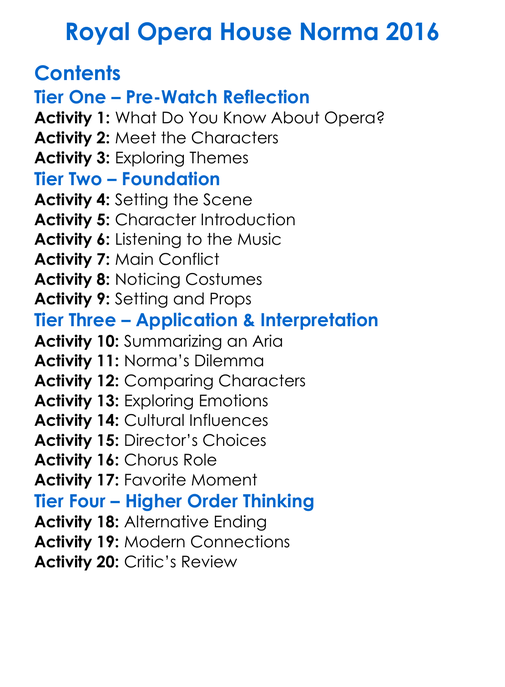 Royal Opera House Norma 2016

Contents

Tier One – Pre-Watch Reflection

Activity 1: What Do You Know About Opera?
Activity 2: Meet the Characters
Activity 3: Exploring Themes

Tier Two – Foundation

Activity 4: Setting the Scene
Activity 5: Character Introduction
Activity 6: Listening to the Music
Activity 7: Main Conflict
Activity 8: Noticing Costumes
Activity 9: Setting and Props

Tier Three – Application & Interpretation

Activity 10: Summarizing an Aria
Activity 11: Norma's Dilemma
Activity 12: Comparing Characters
Activity 13: Exploring Emotions
Activity 14: Cultural Influences
Activity 15: Director's Choices
Activity 16: Chorus Role
Activity 17: Favorite Moment

Tier Four – Higher Order Thinking

Activity 18: Alternative Ending
Activity 19: Modern Connections
Activity 20: Critic's Review